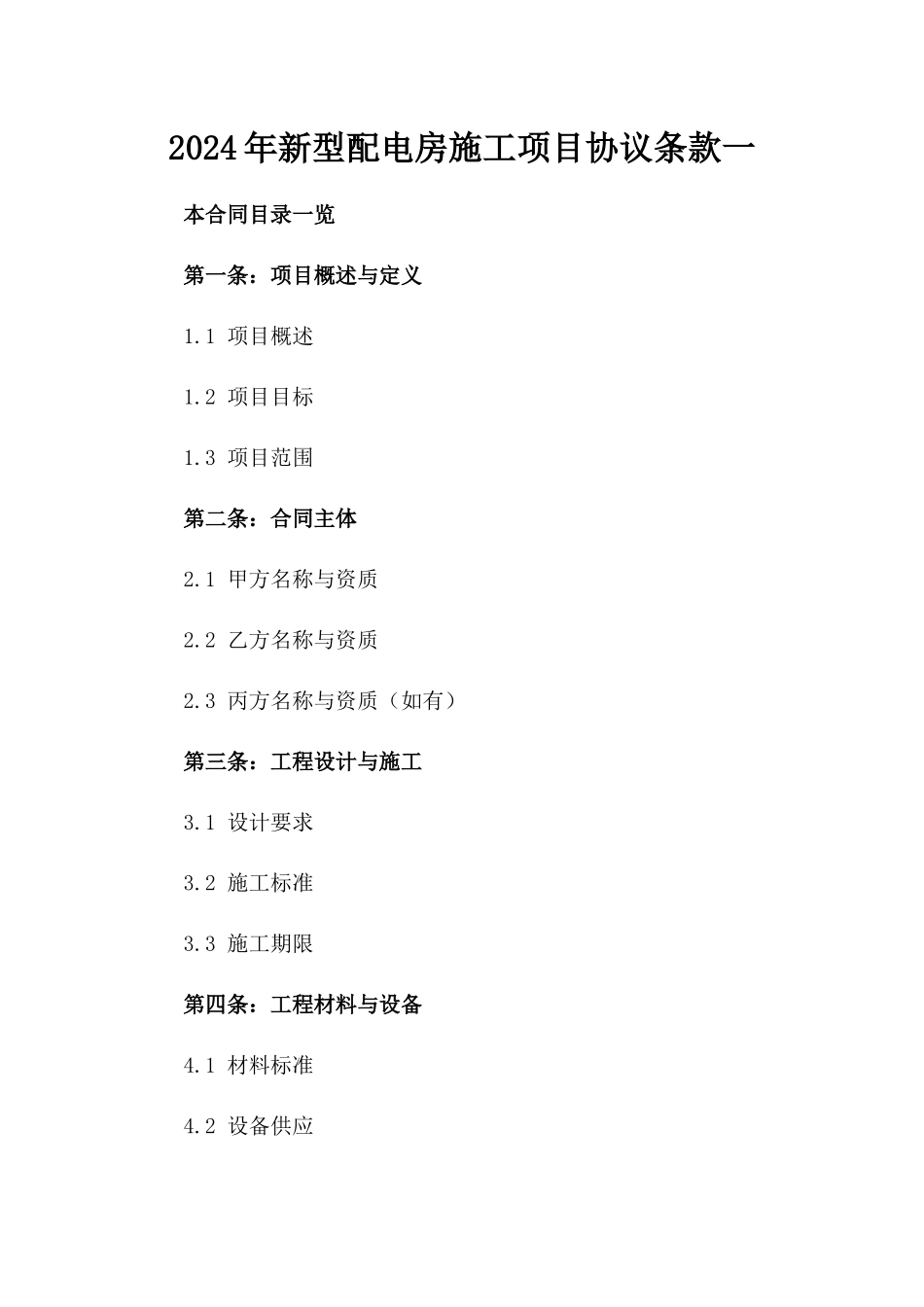 2024年新型配电房施工项目协议条款一

本合同目录一览

第一条：项目概述与定义

1.1 项目概述

1.2 项目目标

1.3 项目范围

第二条：合同主体

2.1 甲方名称与资质

2.2 乙方名称与资质

2.3 丙方名称与资质（如有）

第三条：工程设计与施工

3.1 设计要求

3.2 施工标准

3.3 施工期限

第四条：工程材料与设备

4.1 材料标准

4.2 设备供应